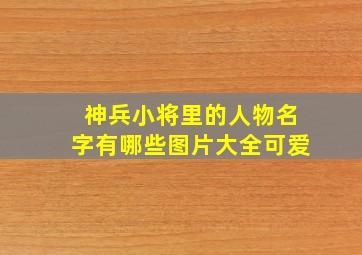 神兵小将里的人物名字有哪些图片大全可爱